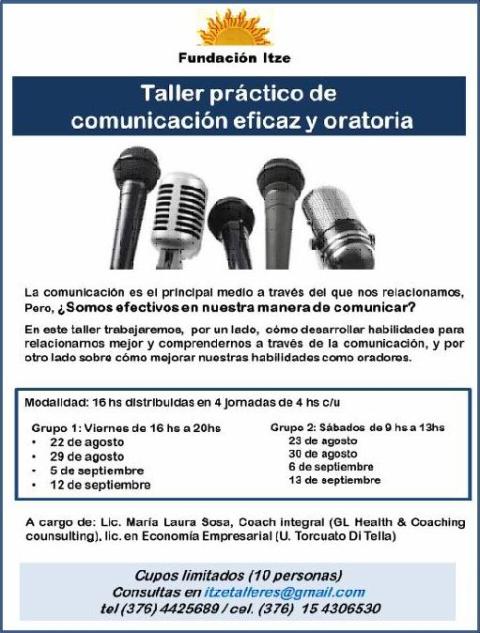 Fundación Itze

Taller práctico de
comunicación eficaz y oratoria

La comunicación es el principal medio a través del que nos relacionamos, Pero, ¿Somos efectivos en nuestra manera de comunicar?

En este taller trabajaremos, por un lado, cómo desarrollar habilidades para relacionarnos mejor y comprendernos a través de la comunicación, y por otro lado sobre cómo mejorar nuestras habilidades como oradores.

Modalidad: 16 hs distribuidas en 4 jornadas de 4 hs c/u

Grupo 1: Viernes de 16 hs a 20hs
• 22 de agosto
• 29 de agosto
• 5 de septiembre
• 12 de septiembre

Grupo 2: Sábados de 9 hs a 13hs
23 de agosto
30 de agosto
6 de septiembre
13 de septiembre

A cargo de: Lic. María Laura Sosa, Coach integral (GL Health & Coaching counsulting), lic. en Economía Empresarial (U. Torcuato Di Tella)

Cupos limitados (10 personas)
Consultas en itzetalleres@gmail.com
tel (376) 4425689 / cel. (376) 15 4306530